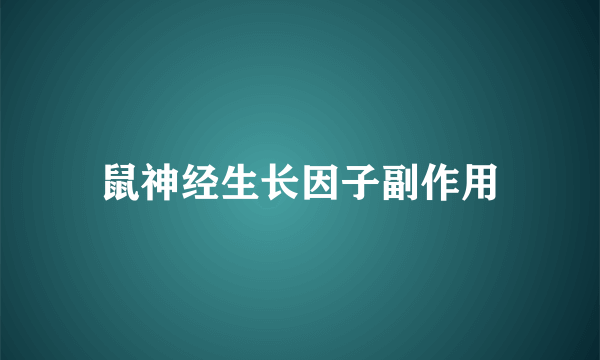 鼠神经生长因子副作用